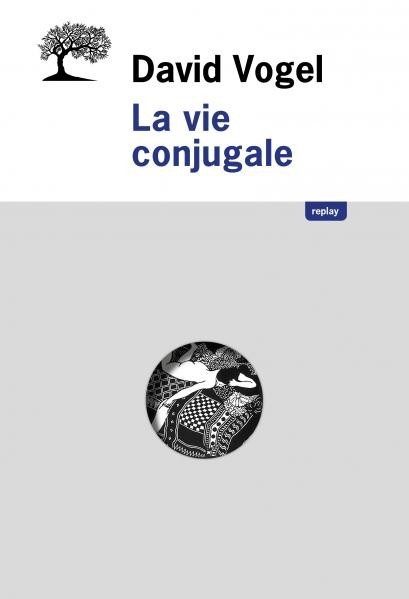 David Vogel
La vie conjugale

replay